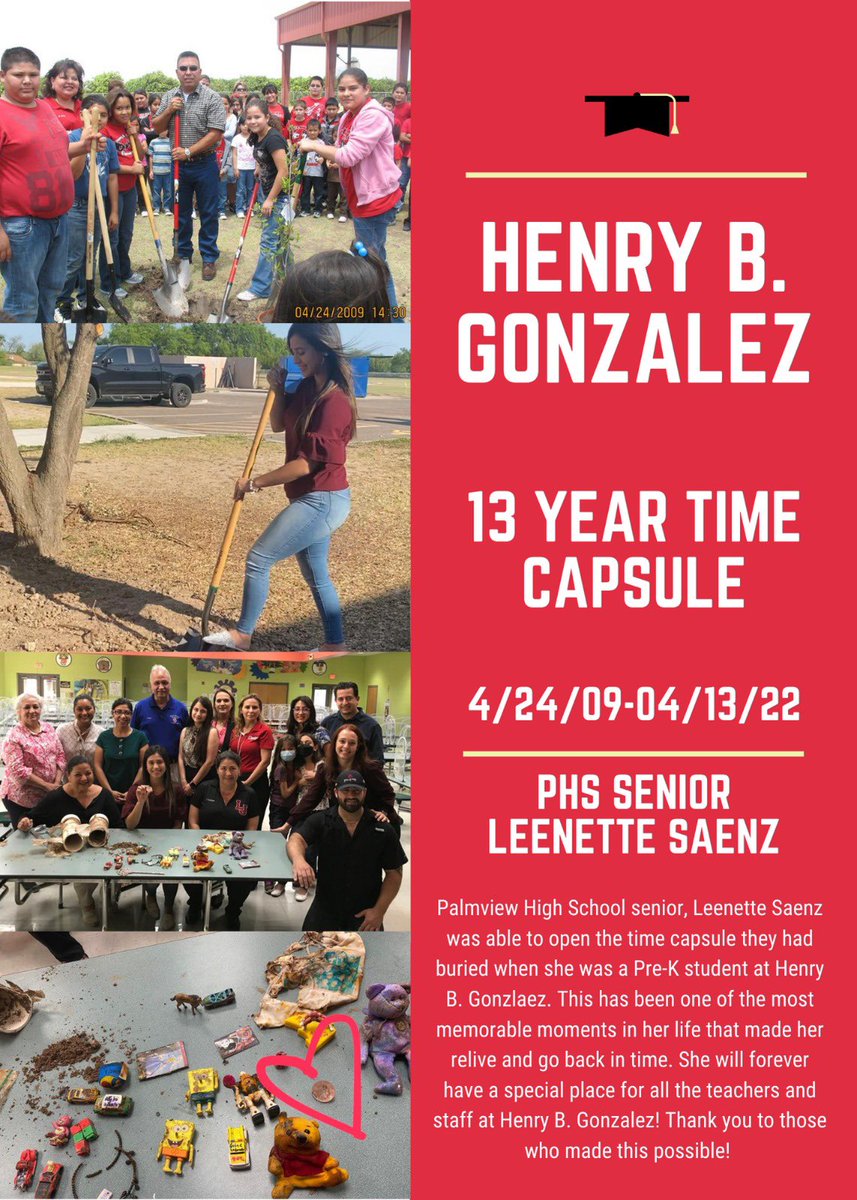 04/24/2009 14:30

HENRY B. GONZALEZ

13 YEAR TIME CAPSULE

4/24/09-04/13/22

PHS SENIOR LEENETTE SAENZ

Palmview High School senior, Leenette Saenz was able to open the time capsule they had buried when she was a Pre-K student at Henry B. Gonzlaez. This has been one of the most memorable moments in her life that made her relive and go back in time. She will forever have a special place for all the teachers and staff at Henry B. Gonzalez! Thank you to those who made this possible!